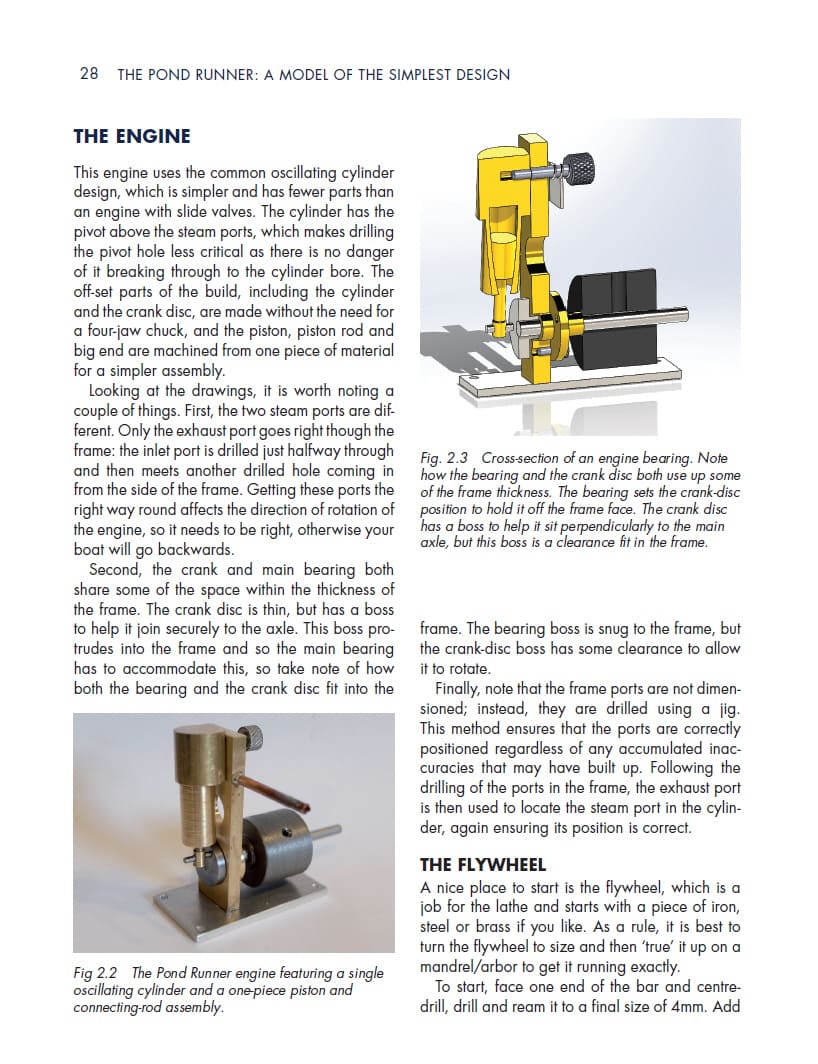 28 THE POND RUNNER: A MODEL OF THE SIMPLEST DESIGN

THE ENGINE

This engine uses the common oscillating cylinder design, which is simpler and has fewer parts than an engine with slide valves. The cylinder has the pivot above the steam ports, which makes drilling the pivot hole less critical as there is no danger of it breaking through to the cylinder bore. The off-set parts of the build, including the cylinder and the crank disc, are made without the need for a four-jaw chuck, and the piston, piston rod and big end are machined from one piece of material for a simpler assembly.

Looking at the drawings, it is worth noting a couple of things. First, the two steam ports are different. Only the exhaust port goes right though the frame: the inlet port is drilled just halfway through and then meets another drilled hole coming in from the side of the frame. Getting these ports the right way round affects the direction of rotation of the engine, so it needs to be right, otherwise your boat will go backwards.

Second, the crank and main bearing both share some of the space within the thickness of the frame. The crank disc is thin, but has a boss to help it join securely to the axle. This boss protrudes into the frame and so the main bearing has to accommodate this, so take note of how both the bearing and the crank disc fit into the

Fig 2.2 The Pond Runner engine featuring a single oscillating cylinder and a one-piece piston and connecting-rod assembly.

Fig. 2.3 Cross-section of an engine bearing. Note how the bearing and the crank disc both use up some of the frame thickness. The bearing sets the crank-disc position to hold it off the frame face. The crank disc has a boss to help it sit perpendicularly to the main axle, but this boss is a clearance fit in the frame.

frame. The bearing boss is snug to the frame, but the crank-disc boss has some clearance to allow it to rotate.

Finally, note that the frame ports are not dimensioned; instead, they are drilled using a jig. This method ensures that the ports are correctly positioned regardless of any accumulated inaccuracies that may have built up. Following the drilling of the ports in the frame, the exhaust port is then used to locate the steam port in the cylinder, again ensuring its position is correct.

THE FLYWHEEL

A nice place to start is the flywheel, which is a job for the lathe and starts with a piece of iron, steel or brass if you like. As a rule, it is best to turn the flywheel to size and then 'true' it up on a mandrel/arbor to get it running exactly.

To start, face one end of the bar and centre-drill, drill and ream it to a final size of 4mm. Add